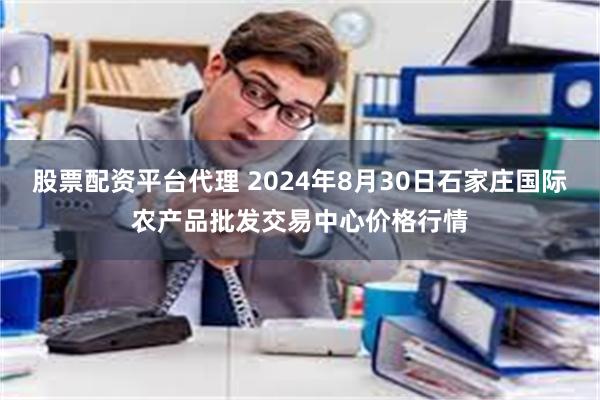 股票配资平台代理 2024年8月30日石家庄国际农产品批发交易中心价格行情